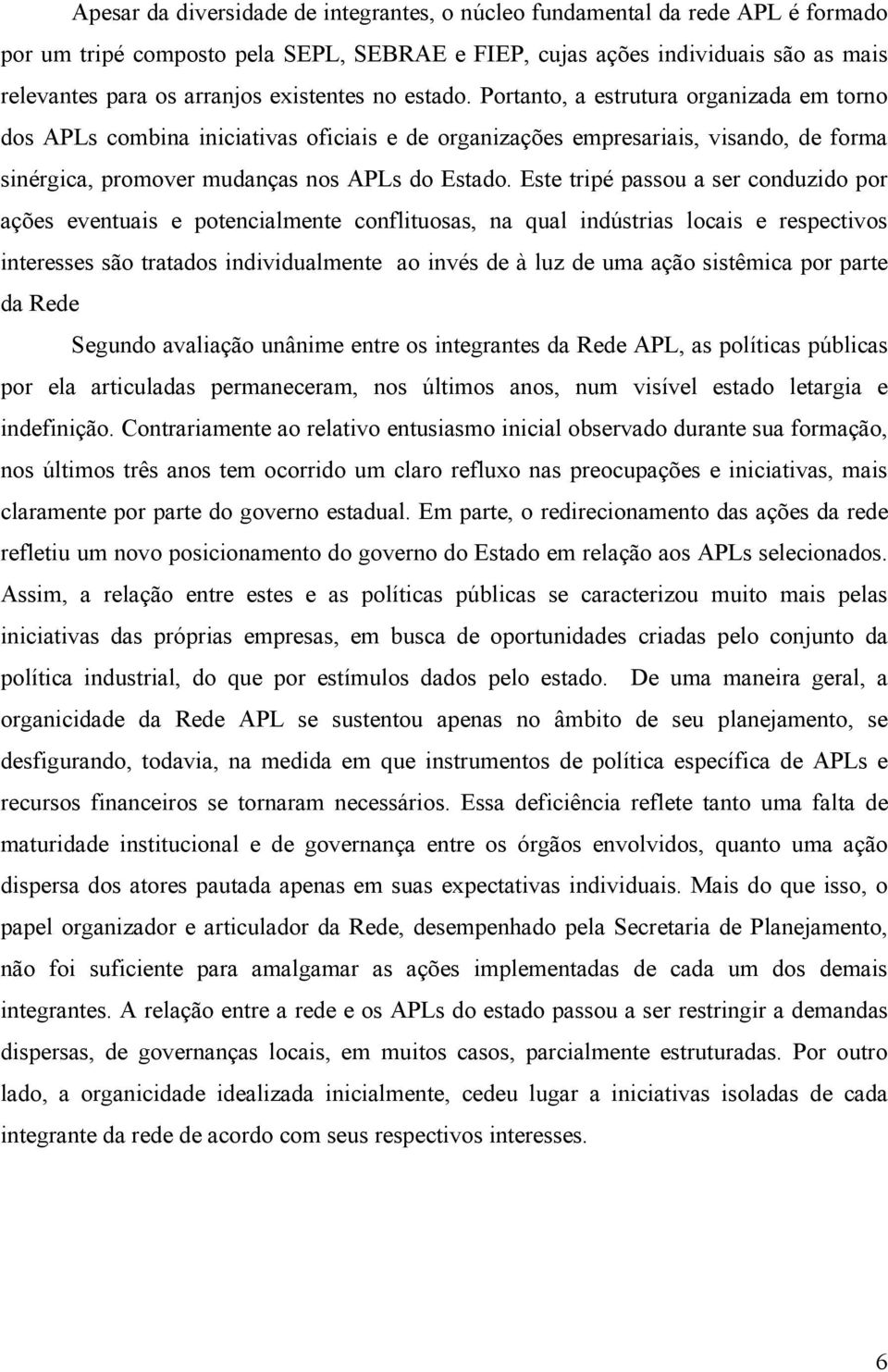 Apesar da diversidade de integrantes, o núcleo fundamental da rede APL é formado por um tripé composto pela SEPL, SEBRAE e FIEP, cujas ações individuais são as mais relevantes para os arranjos existentes no estado. Portanto, a estrutura organizada em torno dos APLs combina iniciativas oficiais e de organizações empresariais, visando, de forma sinérgica, promover mudanças nos APLs do Estado. Este tripé passou a ser conduzido por ações eventuais e potencialmente conflituosas, na qual indústrias locais e respectivos interesses são tratados individualmente ao invés de à luz de uma ação sistêmica por parte da Rede

Segundo avaliação unânime entre os integrantes da Rede APL, as políticas públicas por ela articuladas permaneceram, nos últimos anos, num visível estado letargia e indefinição. Contrariamente ao relativo entusiasmo inicial observado durante sua formação, nos últimos três anos tem ocorrido um claro refluxo nas preocupações e iniciativas, mais claramente por parte do governo estadual. Em parte, o redirecionamento das ações da rede refletiu um novo posicionamento do governo do Estado em relação aos APLs selecionados. Assim, a relação entre estes e as políticas públicas se caracterizou muito mais pelas iniciativas das próprias empresas, em busca de oportunidades criadas pelo conjunto da política industrial, do que por estímulos dados pelo estado. De uma maneira geral, a organicidade da Rede APL se sustentou apenas no âmbito de seu planejamento, se desfigurando, todavia, na medida em que instrumentos de política específica de APLs e recursos financeiros se tornaram necessários. Essa deficiência reflete tanto uma falta de maturidade institucional e de governança entre os órgãos envolvidos, quanto uma ação dispersa dos atores pautada apenas em suas expectativas individuais. Mais do que isso, o papel organizador e articulador da Rede, desempenhado pela Secretaria de Planejamento, não foi suficiente para amalgamar as ações implementadas de cada um dos demais integrantes. A relação entre a rede e os APLs do estado passou a ser restringir a demandas dispersas, de governanças locais, em muitos casos, parcialmente estruturadas. Por outro lado, a organicidade idealizada inicialmente, cedeu lugar a iniciativas isoladas de cada integrante da rede de acordo com seus respectivos interesses.

6